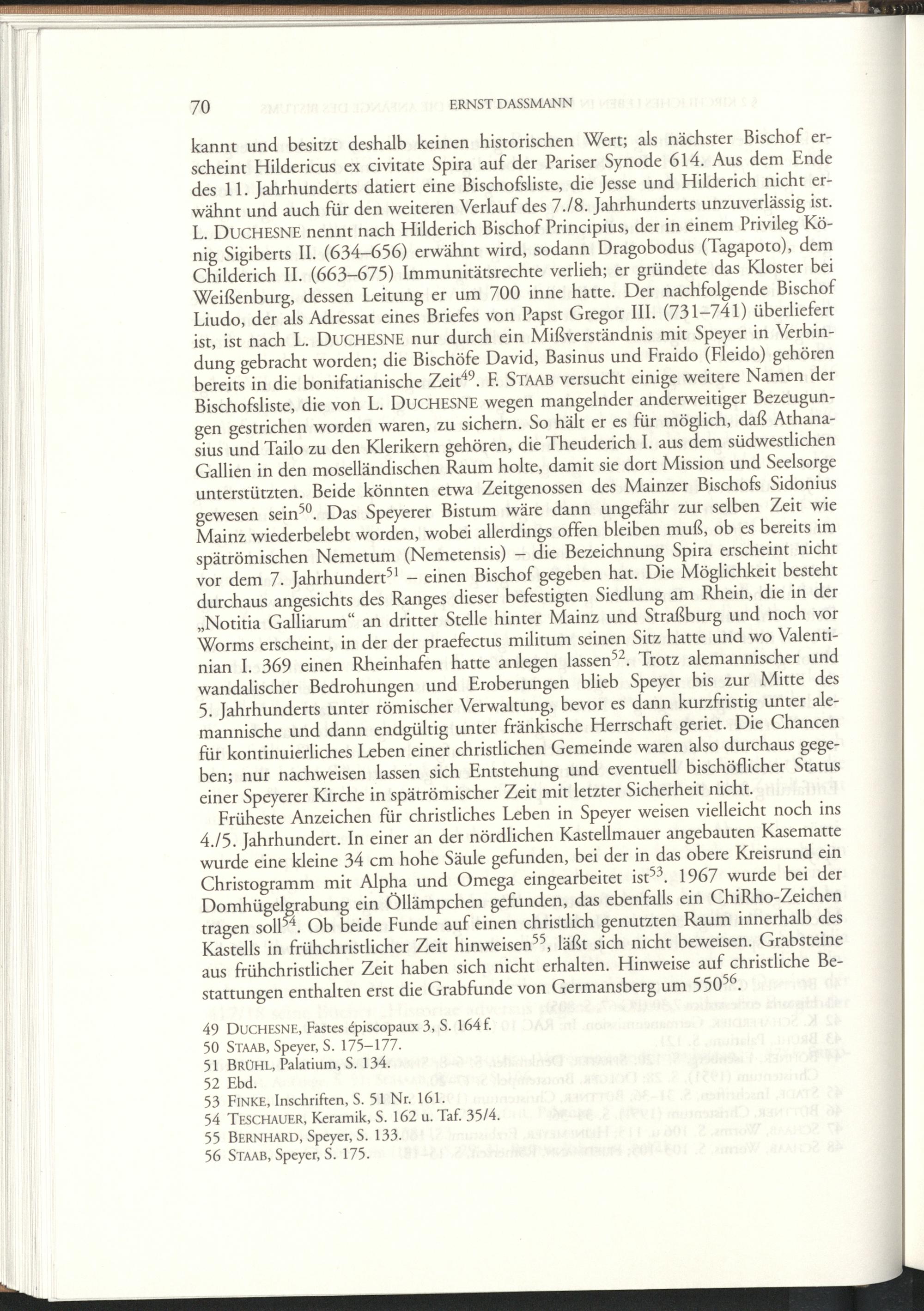 70 ERNST DASSMANN

kannt und besitzt deshalb keinen historischen Wert; als nächster Bischof erscheint Hildericus ex civitate Spira auf der Pariser Synode 614. Aus dem Ende des 11. Jahrhunderts datiert eine Bischofsliste, die Jesse und Hilderich nicht erwähnt und auch für den weiteren Verlauf des 7./8. Jahrhunderts unzuverlässig ist. L. DUCHESNE nennt nach Hilderich Bischof Principius, der in einem Privileg König Sigiberts II. (634–656) erwähnt wird, sodann Dragobodus (Tagapoto), dem Childerich II. (663–675) Immunitätsrechte verlieh; er gründete das Kloster bei Weißenburg, dessen Leitung er um 700 inne hatte. Der nachfolgende Bischof Liudo, der als Adressat eines Briefes von Papst Gregor III. (731–741) überliefert ist, ist nach L. DUCHESNE nur durch ein Mißverständnis mit Speyer in Verbindung gebracht worden; die Bischöfe David, Basinus und Fraido (Fleido) gehören bereits in die bonifatianische Zeit$^{49}$. F. STAAB versucht einige weitere Namen der Bischofsliste, die von L. DUCHESNE wegen mangelnder anderweitiger Bezeugungen gestrichen worden waren, zu sichern. So hält er es für möglich, daß Athanasius und Tailo zu den Klerikern gehören, die Theuderich I. aus dem südwestlichen Gallien in den moselländischen Raum holte, damit sie dort Mission und Seelsorge unterstützten. Beide könnten etwa Zeitgenossen des Mainzer Bischofs Sidonius gewesen sein$^{50}$. Das Speyerer Bistum wäre dann ungefähr zur selben Zeit wie Mainz wiederbelebt worden, wobei allerdings offen bleiben muß, ob es bereits im spätrömischen Nemetum (Nemetensis) – die Bezeichnung Spira erscheint nicht vor dem 7. Jahrhundert$^{51}$ – einen Bischof gegeben hat. Die Möglichkeit besteht durchaus angesichts des Ranges dieser befestigten Siedlung am Rhein, die in der „Notitia Galliarum“ an dritter Stelle hinter Mainz und Straßburg und noch vor Worms erscheint, in der der praefectus militum seinen Sitz hatte und wo Valentinian I. 369 einen Rheinhafen hatte anlegen lassen$^{52}$. Trotz alemannischer und wandalischer Bedrohungen und Eroberungen blieb Speyer bis zur Mitte des 5. Jahrhunderts unter römischer Verwaltung, bevor es dann kurzfristig unter alemannische und dann endgültig unter fränkische Herrschaft geriet. Die Chancen für kontinuierliches Leben einer christlichen Gemeinde waren also durchaus gegeben; nur nachweisen lassen sich Entstehung und eventuell bischöflicher Status einer Speyerer Kirche in spätrömischer Zeit mit letzter Sicherheit nicht.

Früheste Anzeichen für christliches Leben in Speyer weisen vielleicht noch ins 4./5. Jahrhundert. In einer an der nördlichen Kastellmauer angebauten Kasematte wurde eine kleine 34 cm hohe Säule gefunden, bei der in das obere Kreisrund ein Christogramm mit Alpha und Omega eingearbeitet ist$^{53}$. 1967 wurde bei der Domhügelgrabung ein Öllämpchen gefunden, das ebenfalls ein ChiRho-Zeichen tragen soll$^{54}$. Ob beide Funde auf einen christlich genutzten Raum innerhalb des Kastells in frühchristlicher Zeit hinweisen$^{55}$, läßt sich nicht beweisen. Grabsteine aus frühchristlicher Zeit haben sich nicht erhalten. Hinweise auf christliche Bestattungen enthalten erst die Grabfunde von Germansberg um 550$^{56}$.

49 DUCHESNE, Fastes épiscopaux 3, S. 164 f.
50 STAAB, Speyer, S. 175–177.
51 BRÜHL, Palatium, S. 134.
52 Ebd.
53 FINKE, Inschriften, S. 51 Nr. 161.
54 TESCHAUER, Keramik, S. 162 u. Taf. 35/4.
55 BERNHARD, Speyer, S. 133.
56 STAAB, Speyer, S. 175.